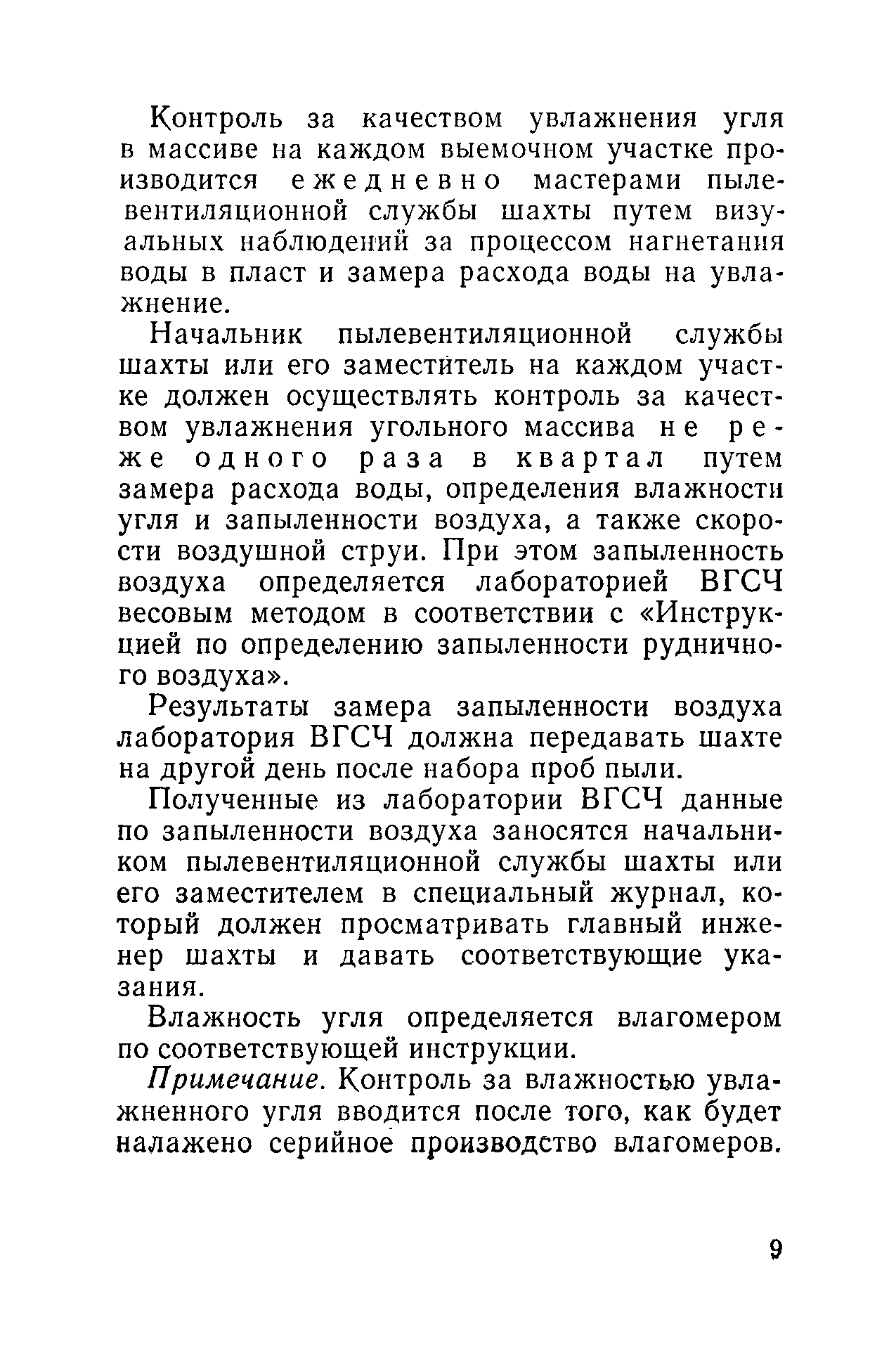 Контроль за качеством увлажнения угля в массиве на каждом выемочном участке производится ежедневно мастерами пылевентиляционной службы шахты путем визуальных наблюдений за процессом нагнетания воды в пласт и замера расхода воды на увлажнение.

Начальник пылевентиляционной службы шахты или его заместитель на каждом участке должен осуществлять контроль за качеством увлажнения угольного массива не реже одного раза в квартал путем замера расхода воды, определения влажности угля и запыленности воздуха, а также скорости воздушной струи. При этом запыленность воздуха определяется лабораторией ВГСЧ весовым методом в соответствии с «Инструкцией по определению запыленности рудничного воздуха».

Результаты замера запыленности воздуха лаборатория ВГСЧ должна передавать шахте на другой день после набора проб пыли.

Полученные из лаборатории ВГСЧ данные по запыленности воздуха заносятся начальником пылевентиляционной службы шахты или его заместителем в специальный журнал, который должен просматривать главный инженер шахты и давать соответствующие указания.

Влажность угля определяется влагомером по соответствующей инструкции.

Примечание. Контроль за влажностью увлажненного угля вводится после того, как будет налажено серийное производство влагомеров.

9